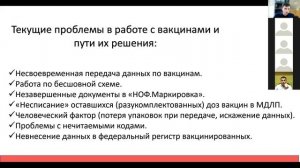 Текущие проблемы в работе с вакцинами и пути их решения:

✓Несвоевременная передача данных по вакцинам.
✓Работа по бесшовной схеме.
✓Незавершенные документы в «НОФ.Маркировка».
✓«Несписание» оставшихся (разукомплектованных) доз вакцин в МДЛП.
✓Человеческий фактор (потеря упаковок при передаче, искажение данных).
✓Проблемы с нечитаемыми кодами.
✓Невнесение данных в федеральный регистр вакцинированных.